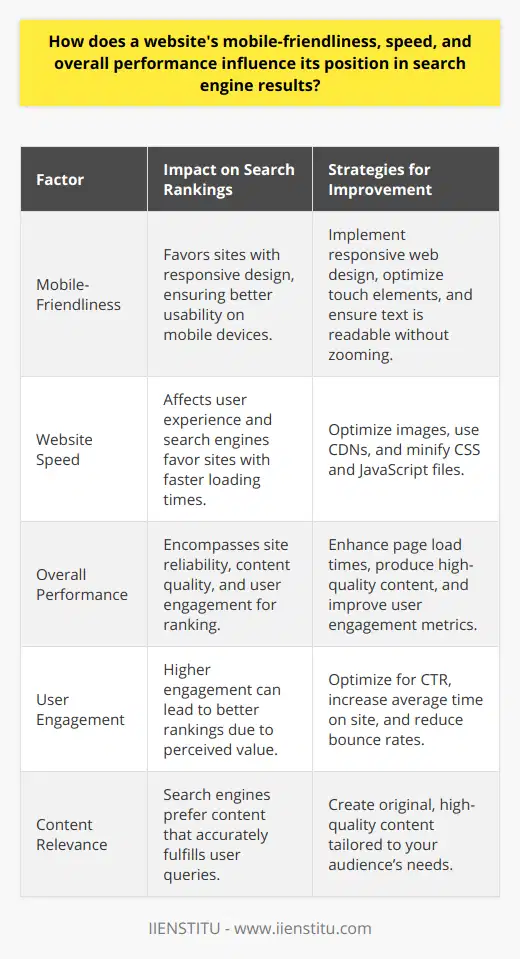 How does a website's mobile-friendliness, speed, and overall performance influence its position in search engine results?

| Factor | Impact on Search Rankings | Strategies for Improvement |
|---|---|---|
| Mobile-Friendliness | Favors sites with responsive design, ensuring better usability on mobile devices. | Implement responsive web design, optimize touch elements, and ensure text is readable without zooming. |
| Website Speed | Affects user experience and search engines favor sites with faster loading times. | Optimize images, use CDNs, and minify CSS and JavaScript files. |
| Overall Performance | Encompasses site reliability, content quality, and user engagement for ranking. | Enhance page load times, produce high-quality content, and improve user engagement metrics. |
| User Engagement | Higher engagement can lead to better rankings due to perceived value. | Optimize for CTR, increase average time on site, and reduce bounce rates. |
| Content Relevance | Search engines prefer content that accurately fulfills user queries. | Create original, high-quality content tailored to your audience's needs. |

IIENSTITU - www.iienstitu.com